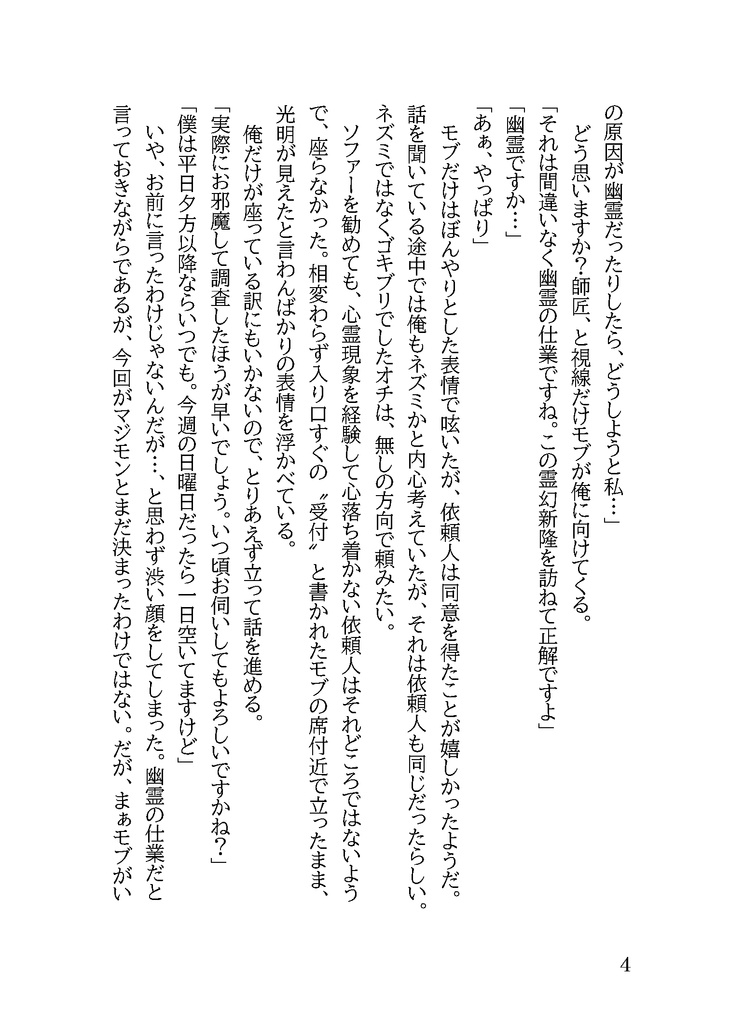 の原因が幽霊だったりしたら、どうしようと私…」

どう思いますか?師匠、と視線だけモブが俺に向けてくる。

「それは間違いなく幽霊の仕業ですね。この霊幻新隆を訪ねて正解ですよ」

「幽霊ですか…」

「あぁ、やっぱり」

モブだけはぼんやりとした表情で呟いたが、依頼人は同意を得たことが嬉しかったようだ。話を聞いている途中では俺もネズミかと内心考えていたが、それは依頼人も同じだったらしい。ネズミではなくゴキブリでしたオチは、無しの方向で頼みたい。

ソファーを勧めても、心霊現象を経験して心落ち着かない依頼人はそれどころではないようで、座らなかった。相変わらず入り口すぐの〝受付〟と書かれたモブの席付近で立ったまま、光明が見えたと言わんばかりの表情を浮かべている。

俺だけが座っている訳にもいかないので、とりあえず立って話を進める。

「実際にお邪魔して調査したほうが早いでしょう。いつ頃お伺いしてもよろしいですかね?」

「僕は平日夕方以降ならいつでも。今週の日曜日だったら一日空いてますけど」

いや、お前に言ったわけじゃないんだが…、と思わず渋い顔をしてしまった。幽霊の仕業だと言っておきながらであるが、今回がマジモンとまだ決まったわけではない。だが、まぁモブがい

4